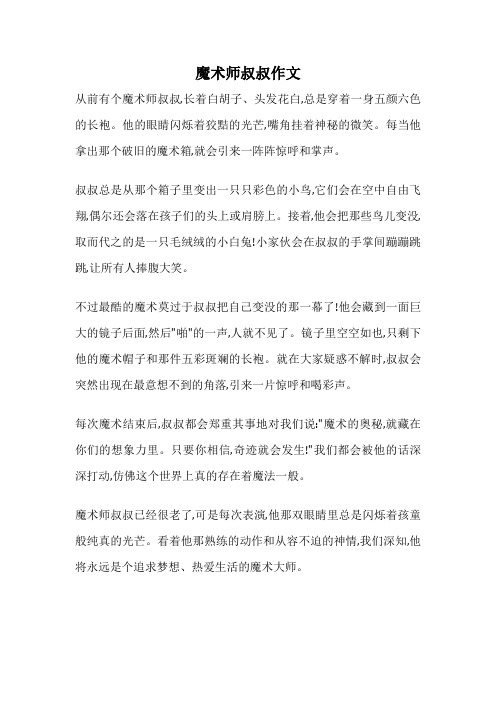 魔术师叔叔作文

从前有个魔术师叔叔,长着白胡子、头发花白,总是穿着一身五颜六色的长袍。他的眼睛闪烁着狡黠的光芒,嘴角挂着神秘的微笑。每当他拿出那个破旧的魔术箱,就会引来一阵阵惊呼和掌声。

叔叔总是从那个箱子里变出一只只彩色的小鸟,它们会在空中自由飞翔,偶尔还会落在孩子们的头上或肩膀上。接着,他会把那些鸟儿变没,取而代之的是一只毛绒绒的小白兔!小家伙会在叔叔的手掌间蹦蹦跳跳,让所有人捧腹大笑。

不过最酷的魔术莫过于叔叔把自己变没的那一幕了!他会藏到一面巨大的镜子后面,然后"啪"的一声,人就不见了。镜子里空空如也,只剩下他的魔术帽子和那件五彩斑斓的长袍。就在大家疑惑不解时,叔叔会突然出现在最意想不到的角落,引来一片惊呼和喝彩声。

每次魔术结束后,叔叔都会郑重其事地对我们说:"魔术的奥秘,就藏在你们的想象力里。只要你相信,奇迹就会发生!"我们都会被他的话深深打动,仿佛这个世界上真的存在着魔法一般。

魔术师叔叔已经很老了,可是每次表演,他那双眼睛里总是闪烁着孩童般纯真的光芒。看着他那熟练的动作和从容不迫的神情,我们深知,他将永远是个追求梦想、热爱生活的魔术大师。